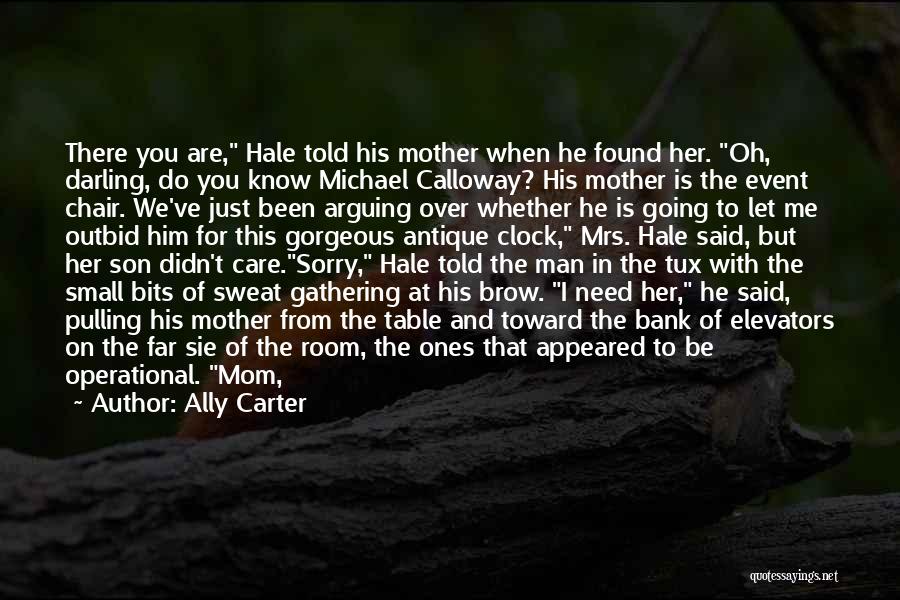 There you are," Hale told his mother when he found her. "Oh, darling, do you know Michael Calloway? His mother is the event chair. We've just been arguing over whether he is going to let me outbid him for this gorgeous antique clock," Mrs. Hale said, but her son didn't care."Sorry," Hale told the man in the tux with the small bits of sweat gathering at his brow. "I need her," he said, pulling his mother from the table and toward the bank of elevators on the far sie of the room, the ones that appeared to be operational. "Mom,

~ Author: Ally Carter

quotessayings.net